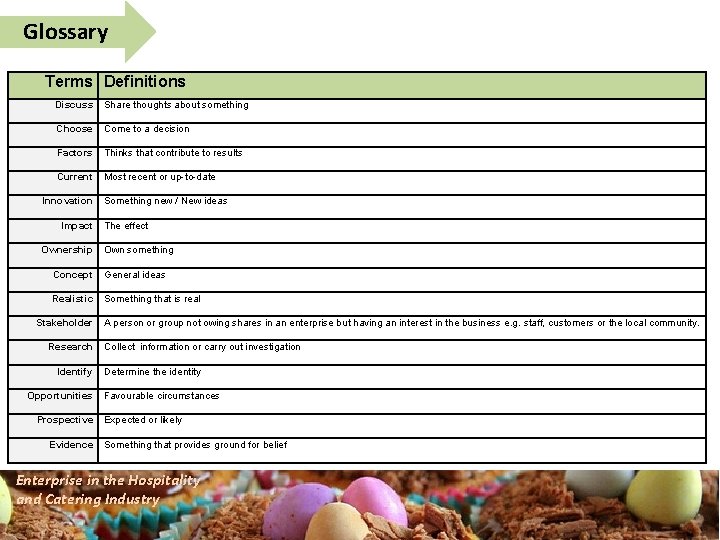 Glossary

| Terms | Definitions |
|---|---|
| Discuss | Share thoughts about something |
| Choose | Come to a decision |
| Factors | Thinks that contribute to results |
| Current | Most recent or up-to-date |
| Innovation | Something new / New ideas |
| Impact | The effect |
| Ownership | Own something |
| Concept | General ideas |
| Realistic | Something that is real |
| Stakeholder | A person or group not owing shares in an enterprise but having an interest in the business e.g. staff, customers or the local community. |
| Research | Collect information or carry out investigation |
| Identify | Determine the identity |
| Opportunities | Favourable circumstances |
| Prospective | Expected or likely |
| Evidence | Something that provides ground for belief |

Enterprise in the Hospitality and Catering Industry